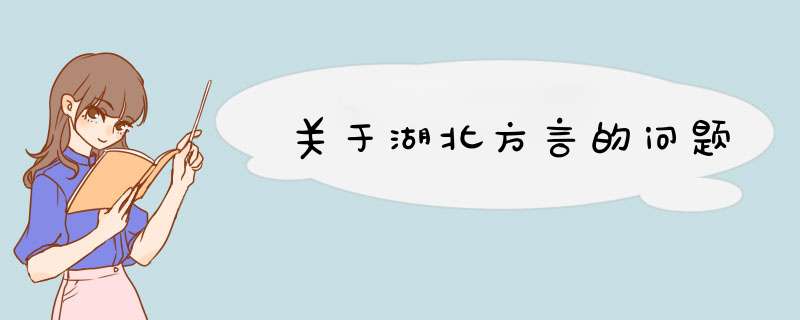 关于湖北方言的问题